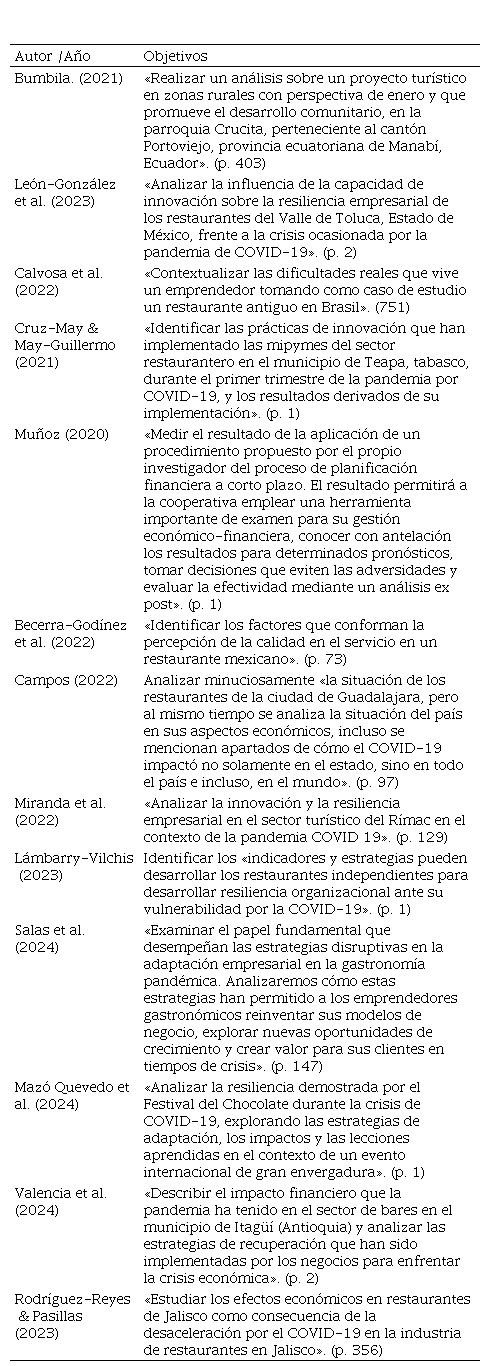 | Autor /Año | Objetivos |
|---|---|
| Bumbila. (2021) | «Realizar un análisis sobre un proyecto turístico en zonas rurales con perspectiva de enero y que promueve el desarrollo comunitario, en la parroquia Crucita, perteneciente al cantón Portoviejo, provincia ecuatoriana de Manabí, Ecuador». (p. 403) |
| León-González et al. (2023) | «Analizar la influencia de la capacidad de innovación sobre la resiliencia empresarial de los restaurantes del Valle de Toluca, Estado de México, frente a la crisis ocasionada por la pandemia de COVID-19». (p. 2) |
| Calvosa et al. (2022) | «Contextualizar las dificultades reales que vive un emprendedor tomando como caso de estudio un restaurante antiguo en Brasil». (751) |
| Cruz-May & May-Guillermo (2021) | «Identificar las prácticas de innovación que han implementado las mipymes del sector restaurantero en el municipio de Teapa, tabasco, durante el primer trimestre de la pandemia por COVID-19, y los resultados derivados de su implementación». (p. 1) |
| Muñoz (2020) | «Medir el resultado de la aplicación de un procedimiento propuesto por el propio investigador del proceso de planificación financiera a corto plazo. El resultado permitirá a la cooperativa emplear una herramienta importante de examen para su gestión económico-financiera, conocer con antelación los resultados para determinados pronósticos, tomar decisiones que eviten las adversidades y evaluar la efectividad mediante un análisis ex post». (p. 1) |
| Becerra-Godínez et al. (2022) | «Identificar los factores que conforman la percepción de la calidad en el servicio en un restaurante mexicano». (p. 73) |
| Campos (2022) | Analizar minuciosamente «la situación de los restaurantes de la ciudad de Guadalajara, pero al mismo tiempo se analiza la situación del país en sus aspectos económicos, incluso se mencionan apartados de cómo el COVID-19 impactó no solamente en el estado, sino en todo el país e incluso, en el mundo». (p. 97) |
| Miranda et al. (2022) | «Analizar la innovación y la resiliencia empresarial en el sector turístico del Rímac en el contexto de la pandemia COVID 19». (p. 129) |
| Lámbarry-Vilchis (2023) | Identificar los «indicadores y estrategias pueden desarrollar los restaurantes independientes para desarrollar resiliencia organizacional ante su vulnerabilidad por la COVID-19». (p. 1) |
| Salas et al. (2024) | «Examinar el papel fundamental que desempeñan las estrategias disruptivas en la adaptación empresarial en la gastronomía pandémica. Analizaremos cómo estas estrategias han permitido a los emprendedores gastronómicos reinventar sus modelos de negocio, explorar nuevas oportunidades de crecimiento y crear valor para sus clientes en tiempos de crisis». (p. 147) |
| Mazó Quevedo et al. (2024) | «Analizar la resiliencia demostrada por el Festival del Chocolate durante la crisis de COVID-19, explorando las estrategias de adaptación, los impactos y las lecciones aprendidas en el contexto de un evento internacional de gran envergadura». (p. 1) |
| Valencia et al. (2024) | «Describir el impacto financiero que la pandemia ha tenido en el sector de bares en el municipio de Itagüí (Antioquia) y analizar las estrategias de recuperación que han sido implementadas por los negocios para enfrentar la crisis económica». (p. 2) |
| Rodríguez-Reyes & Pasillas (2023) | «Estudiar los efectos económicos en restaurantes de Jalisco como consecuencia de la desaceleración por el COVID-19 en la industria de restaurantes en Jalisco». (p. 356) |